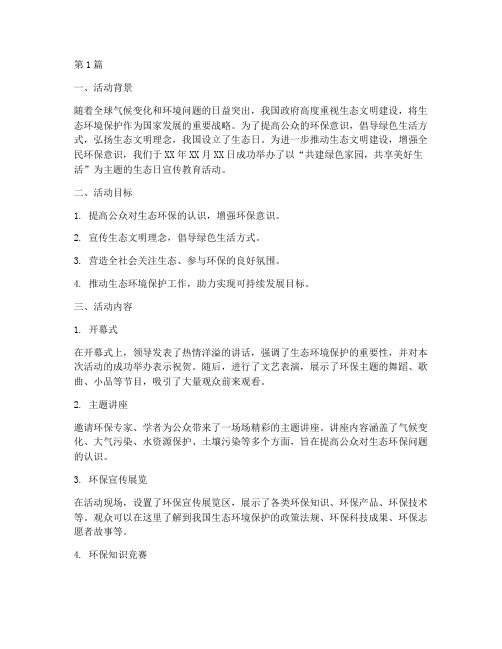 第1篇

一、活动背景

随着全球气候变化和环境问题的日益突出，我国政府高度重视生态文明建设，将生态环境保护作为国家发展的重要战略。为了提高公众的环保意识，倡导绿色生活方式，弘扬生态文明理念，我国设立了生态日。为进一步推动生态文明建设，增强全民环保意识，我们于XX年XX月XX日成功举办了以“共建绿色家园，共享美好生活”为主题的生态日宣传教育活动。

二、活动目标

1. 提高公众对生态环保的认识，增强环保意识。

2. 宣传生态文明理念，倡导绿色生活方式。

3. 营造全社会关注生态、参与环保的良好氛围。

4. 推动生态环境保护工作，助力实现可持续发展目标。

三、活动内容

1. 开幕式

在开幕式上，领导发表了热情洋溢的讲话，强调了生态环境保护的重要性，并对本次活动的成功举办表示祝贺。随后，进行了文艺表演，展示了环保主题的舞蹈、歌曲、小品等节目，吸引了大量观众前来观看。

2. 主题讲座

邀请环保专家、学者为公众带来了一场场精彩的主题讲座。讲座内容涵盖了气候变化、大气污染、水资源保护、土壤污染等多个方面，旨在提高公众对生态环保问题的认识。

3. 环保宣传展览

在活动现场，设置了环保宣传展览区，展示了各类环保知识、环保产品、环保技术等。观众可以在这里了解到我国生态环境保护的政策法规、环保科技成果、环保志愿者故事等。

4. 环保知识竞赛